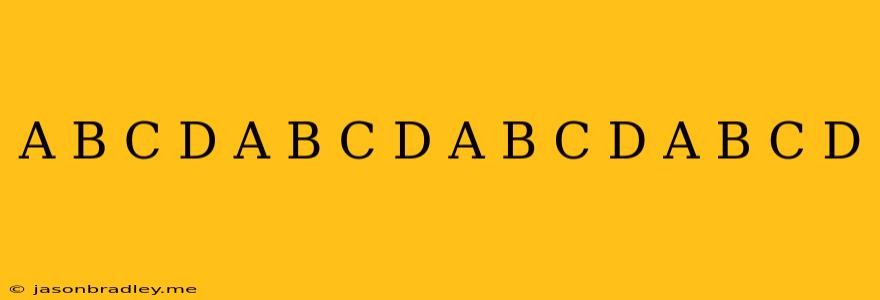 A B C D A B C D A B C D A B C D

© jasonbradley.me